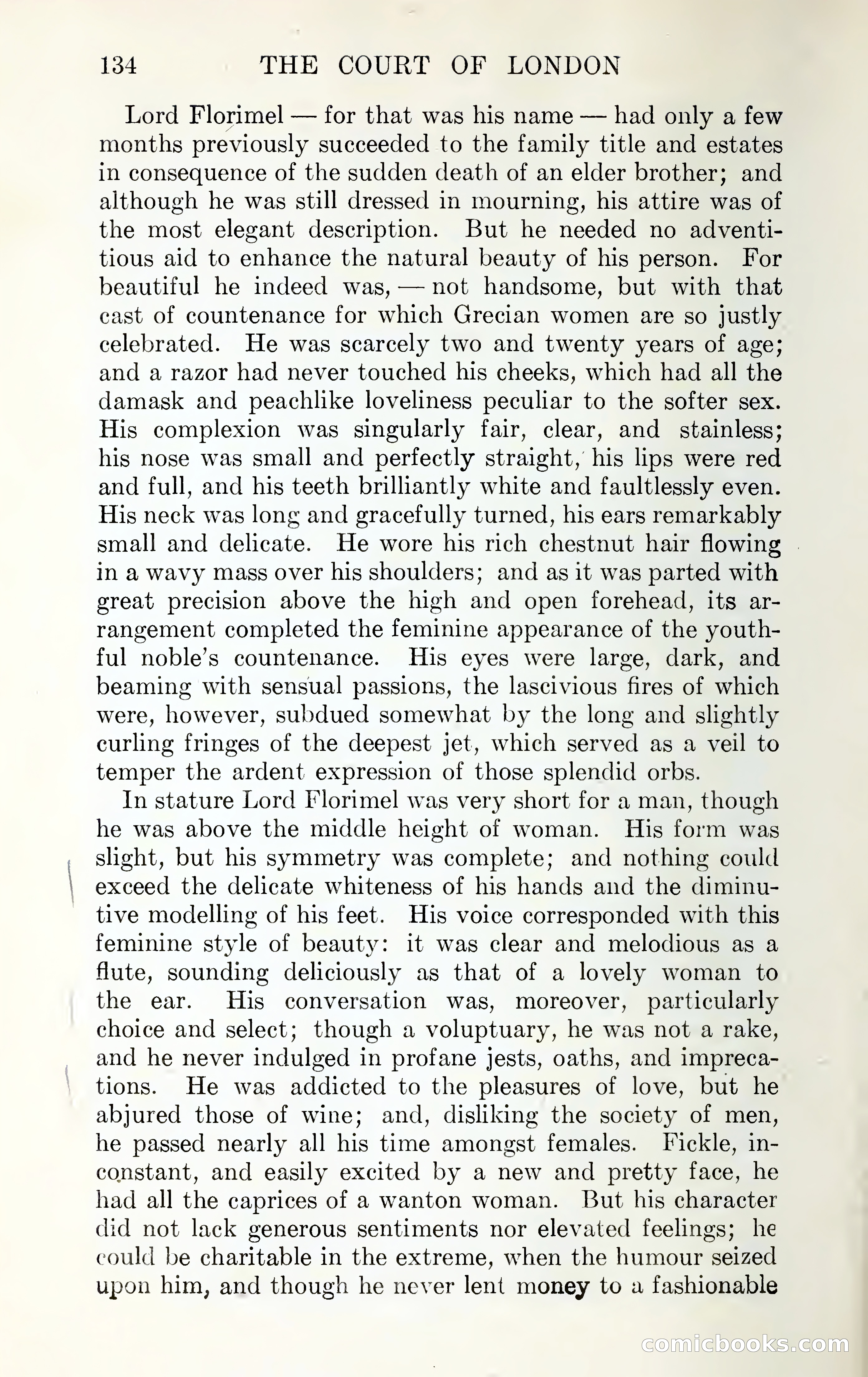 134 THE COURT OF LONDON

Lord Florimel — for that was his name — had only a few months previously succeeded to the family title and estates in consequence of the sudden death of an elder brother; and although he was still dressed in mourning, his attire was of the most elegant description. But he needed no adventitious aid to enhance the natural beauty of his person. For beautiful he indeed was, — not handsome, but with that cast of countenance for which Grecian women are so justly celebrated. He was scarcely two and twenty years of age; and a razor had never touched his cheeks, which had all the damask and peachlike loveliness peculiar to the softer sex. His complexion was singularly fair, clear, and stainless; his nose was small and perfectly straight, his lips were red and full, and his teeth brilliantly white and faultlessly even. His neck was long and gracefully turned, his ears remarkably small and delicate. He wore his rich chestnut hair flowing in a wavy mass over his shoulders; and as it was parted with great precision above the high and open forehead, its arrangement completed the feminine appearance of the youthful noble's countenance. His eyes were large, dark, and beaming with sensual passions, the lascivious fires of which were, however, subdued somewhat by the long and slightly curling fringes of the deepest jet, which served as a veil to temper the ardent expression of those splendid orbs.

In stature Lord Florimel was very short for a man, though he was above the middle height of woman. His form was slight, but his symmetry was complete; and nothing could exceed the delicate whiteness of his hands and the diminutive modelling of his feet. His voice corresponded with this feminine style of beauty: it was clear and melodious as a flute, sounding deliciously as that of a lovely woman to the ear. His conversation was, moreover, particularly choice and select; though a voluptuary, he was not a rake, and he never indulged in profane jests, oaths, and imprecations. He was addicted to the pleasures of love, but he abjured those of wine; and, disliking the society of men, he passed nearly all his time amongst females. Fickle, inconstant, and easily excited by a new and pretty face, he had all the caprices of a wanton woman. But his character did not lack generous sentiments nor elevated feelings; he could be charitable in the extreme, when the humour seized upon him, and though he never lent money to a fashionable

comicbooks.com